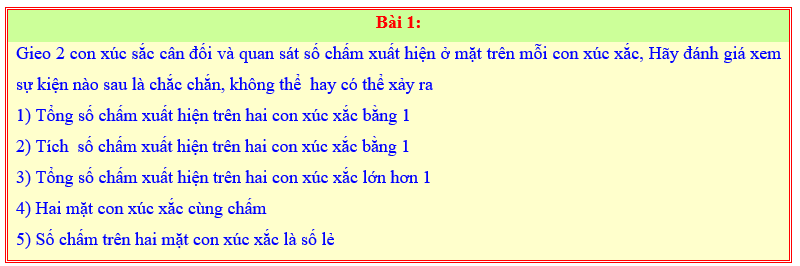 Bài 1:

Gieo 2 con xúc sắc cân đối và quan sát số chấm xuất hiện ở mặt trên mỗi con xúc xắc, Hãy đánh giá xem sự kiện nào sau là chắc chắn, không thể hay có thể xảy ra

1) Tổng số chấm xuất hiện trên hai con xúc xắc bằng 1

2) Tích số chấm xuất hiện trên hai con xúc xắc bằng 1

3) Tổng số chấm xuất hiện trên hai con xúc xắc lớn hơn 1

4) Hai mặt con xúc xắc cùng chấm

5) Số chấm trên hai mặt con xúc xắc là số lẻ